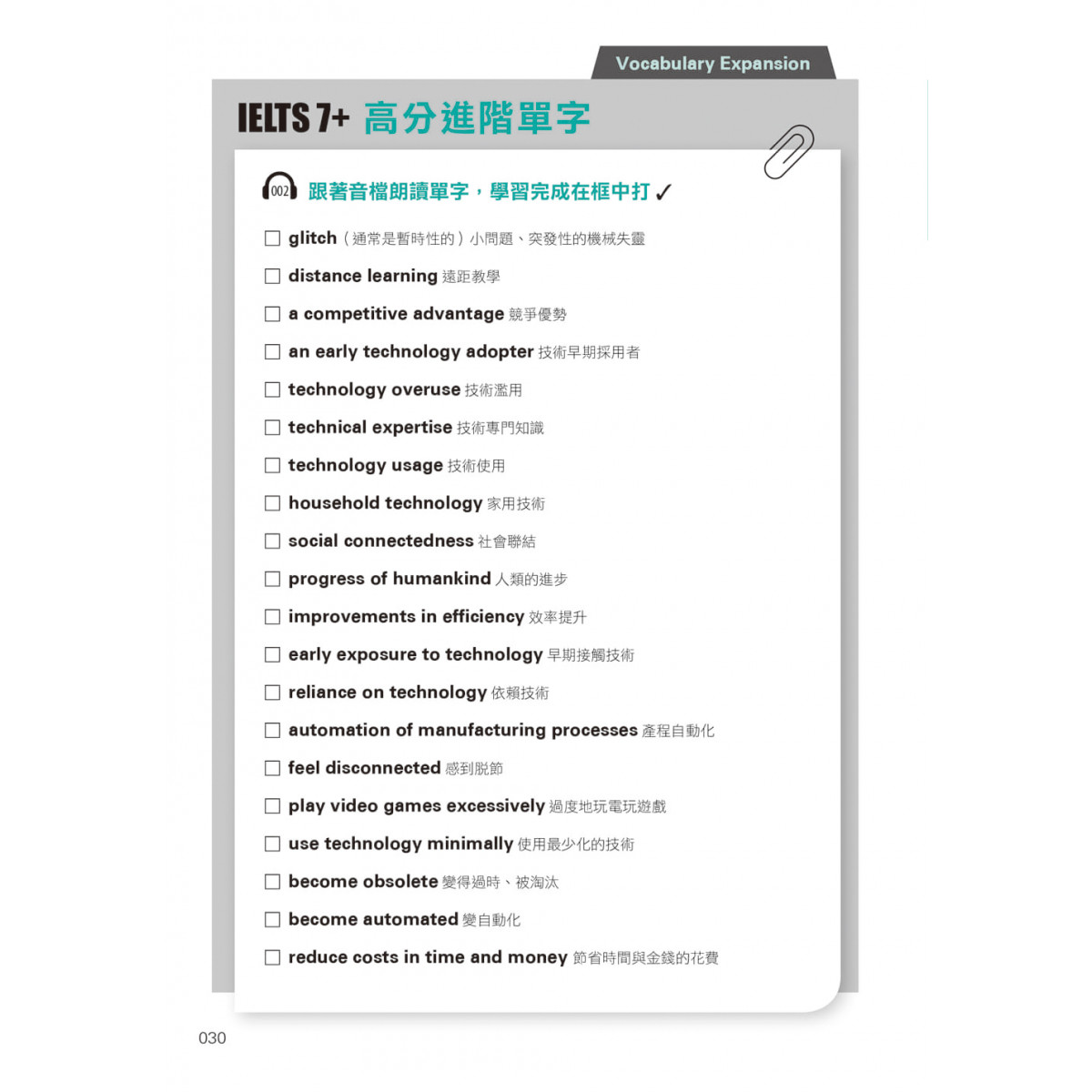 Vocabulary Expansion

IELTS 7+ 高分進階單字

002 跟著音檔朗讀單字，學習完成在框中打 ✓

☐ glitch（通常是暫時性的）小問題、突發性的機械失靈
☐ distance learning 遠距教學
☐ a competitive advantage 競爭優勢
☐ an early technology adopter 技術早期採用者
☐ technology overuse 技術濫用
☐ technical expertise 技術專門知識
☐ technology usage 技術使用
☐ household technology 家用技術
☐ social connectedness 社會聯結
☐ progress of humankind 人類的進步
☐ improvements in efficiency 效率提升
☐ early exposure to technology 早期接觸技術
☐ reliance on technology 依賴技術
☐ automation of manufacturing processes 產程自動化
☐ feel disconnected 感到脫節
☐ play video games excessively 過度地玩電玩遊戲
☐ use technology minimally 使用最少化的技術
☐ become obsolete 變得過時、被淘汰
☐ become automated 變自動化
☐ reduce costs in time and money 節省時間與金錢的花費

030